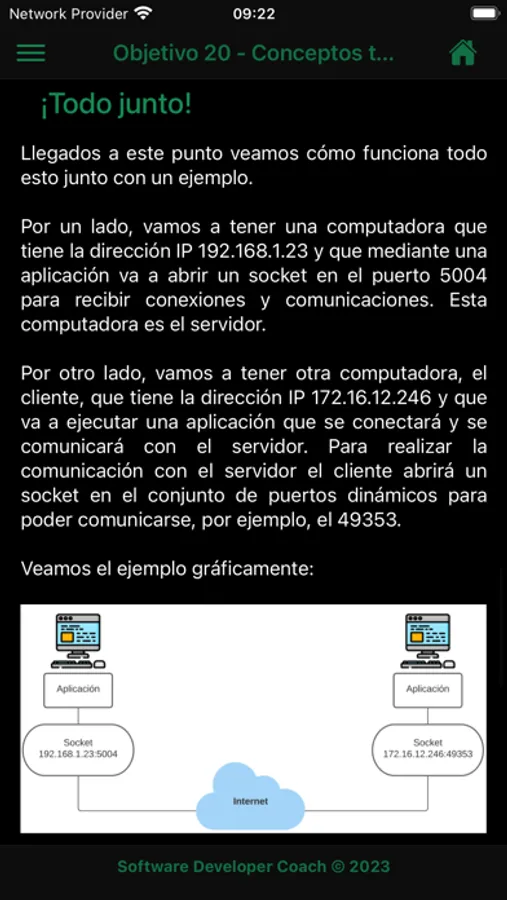 Network Provider 09:22

Objetivo 20 - Conceptos t...

¡Todo junto!

Llegados a este punto veamos cómo funciona todo esto junto con un ejemplo.

Por un lado, vamos a tener una computadora que tiene la dirección IP 192.168.1.23 y que mediante una aplicación va a abrir un socket en el puerto 5004 para recibir conexiones y comunicaciones. Esta computadora es el servidor.

Por otro lado, vamos a tener otra computadora, el cliente, que tiene la dirección IP 172.16.12.246 y que va a ejecutar una aplicación que se conectará y se comunicará con el servidor. Para realizar la comunicación con el servidor el cliente abrirá un socket en el conjunto de puertos dinámicos para poder comunicarse, por ejemplo, el 49353.

Veamos el ejemplo gráficamente:

Aplicación

Socket
192.168.1.23:5004

Aplicación

Socket
172.16.12.246:49353

Internet

Software Developer Coach © 2023